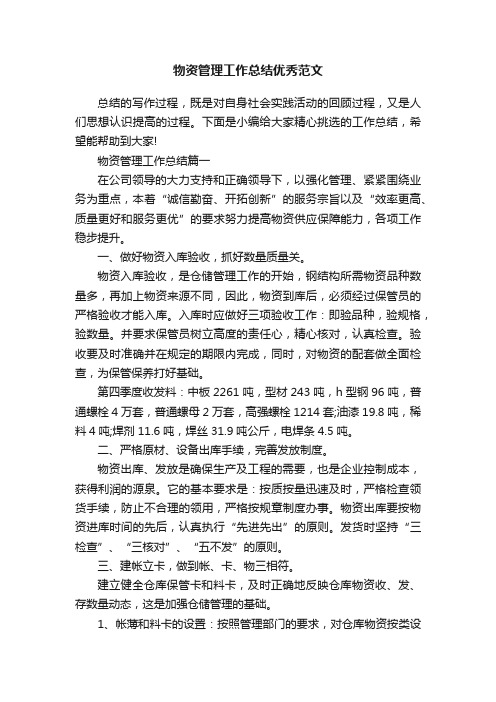 物资管理工作总结优秀范文

总结的写作过程，既是对自身社会实践活动的回顾过程，又是人们思想认识提高的过程。下面是小编给大家精心挑选的工作总结，希望能帮助到大家!

物资管理工作总结篇一

在公司领导的大力支持和正确领导下，以强化管理、紧紧围绕业务为重点，本着“诚信勤奋、开拓创新”的服务宗旨以及“效率更高、质量更好和服务更优”的要求努力提高物资供应保障能力，各项工作稳步提升。

一、做好物资入库验收，抓好数量质量关。

物资入库验收，是仓储管理工作的开始，钢结构所需物资品种数量多，再加上物资来源不同，因此，物资到库后，必须经过保管员的严格验收才能入库。入库时应做好三项验收工作：即验品种，验规格，验数量。并要求保管员树立高度的责任心，精心核对，认真检查。验收要及时准确并在规定的期限内完成，同时，对物资的配套做全面检查，为保管保养打好基础。

第四季度收发料：中板 2261 吨，型材 243 吨，h 型钢 96 吨，普通螺栓 4 万套，普通螺母 2 万套，高强螺栓 1214 套;油漆 19.8 吨，稀料 4 吨;焊剂 11.6 吨，焊丝 31.9 吨公斤，电焊条 4.5 吨。

二、严格原材、设备出库手续，完善发放制度。

物资出库、发放是确保生产及工程的需要，也是企业控制成本，获得利润的源泉。它的基本要求是：按质按量迅速及时，严格检查领货手续，防止不合理的领用，严格按规章制度办事。物资出库要按物资进库时间的先后，认真执行“先进先出”的原则。发货时坚持“三检查”、“三核对”、“五不发”的原则。

三、建帐立卡，做到帐、卡、物三相符。

建立健全仓库保管卡和料卡，及时正确地反映仓库物资收、发、存数量动态，这是加强仓储管理的基础。

1、帐薄和料卡的设置：按照管理部门的要求，对仓库物资按类设